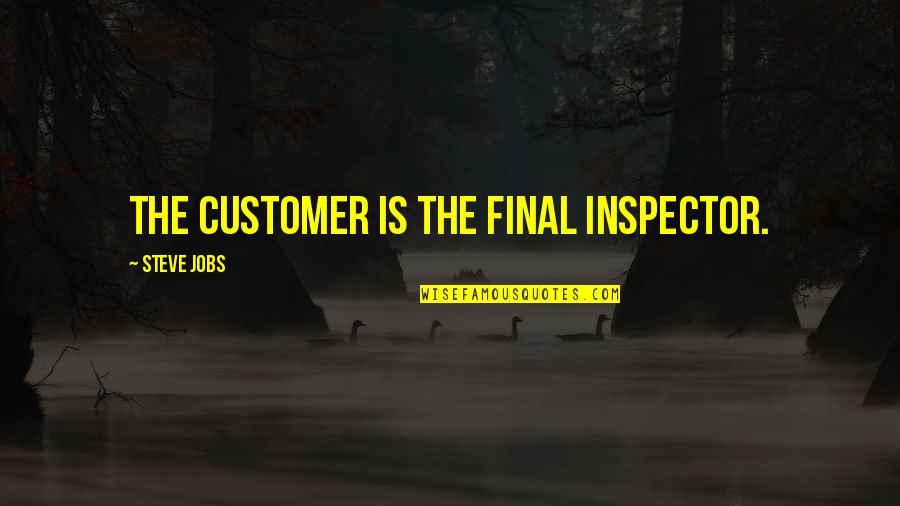 THE CUSTOMER IS THE FINAL INSPECTOR.

~ STEVE JOBS

WISEFAMOUSQUOTES.COM